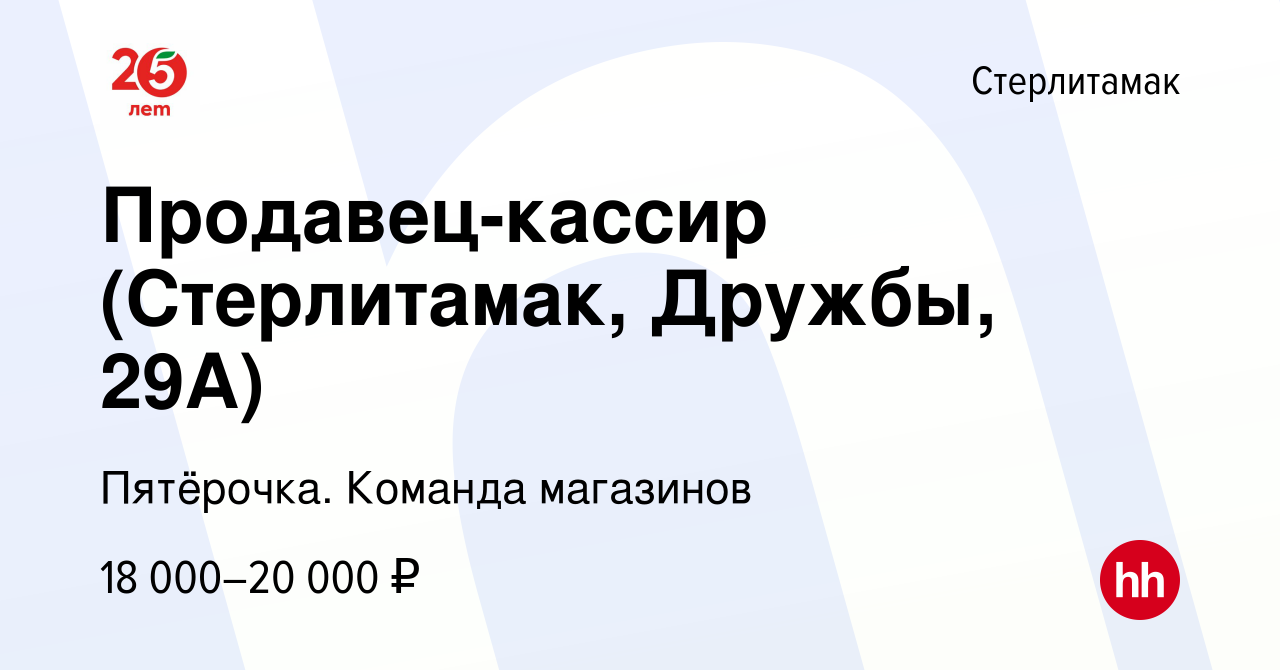 25 лет

Стерлитамак

Продавец-кассир (Стерлитамак, Дружбы, 29А)

Пятёрочка. Команда магазинов

18 000–20 000 ₽

hh